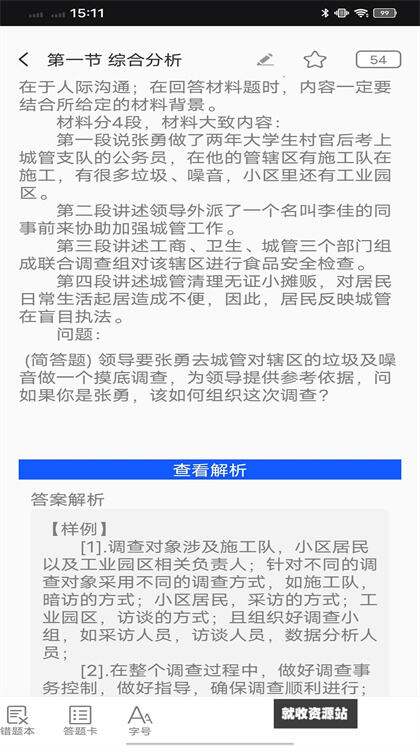 15:11

99

第一节 综合分析

54

在于人际沟通；在回答材料题时，内容一定要结合所给定的材料背景。

材料分4段，材料大致内容：

第一段说张勇做了两年大学生村官后考上城管支队的公务员，在他的管辖区有施工队在施工，有很多垃圾、噪音，小区里还有工业园区。

第二段讲述领导外派了一个名叫李佳的同事前来协助加强城管工作。

第三段讲述工商、卫生、城管三个部门组成联合调查组对该辖区进行食品安全检查。

第四段讲述城管清理无证小摊贩，对居民日常生活起居造成不便，因此，居民反映城管在盲目执法。

问题：

(简答题) 领导要张勇去城管对辖区的垃圾及噪音做一个摸底调查，为领导提供参考依据，问如果你是张勇，该如何组织这次调查？

查看解析

答案解析

【样例】

[1].调查对象涉及施工队，小区居民以及工业园区相关负责人；针对不同的调查对象采用不同的调查方式，如施工队，暗访的方式；小区居民，采访的方式；工业园区，访谈的方式；且组织好调查小组，如采访人员，访谈人员，数据分析人员；

[2].在整个调查过程中，做好调查事务控制，做好指导，确保调查顺利进行；

错题本

答题卡

字号

就收资源站